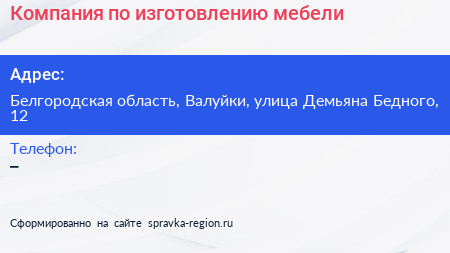 Компания по изготовлению мебели

Адрес:

Белгородская область, Валуйки, улица Демьяна Бедного, 12

Телефон:

–

Сформированно на сайте spravka-region.ru